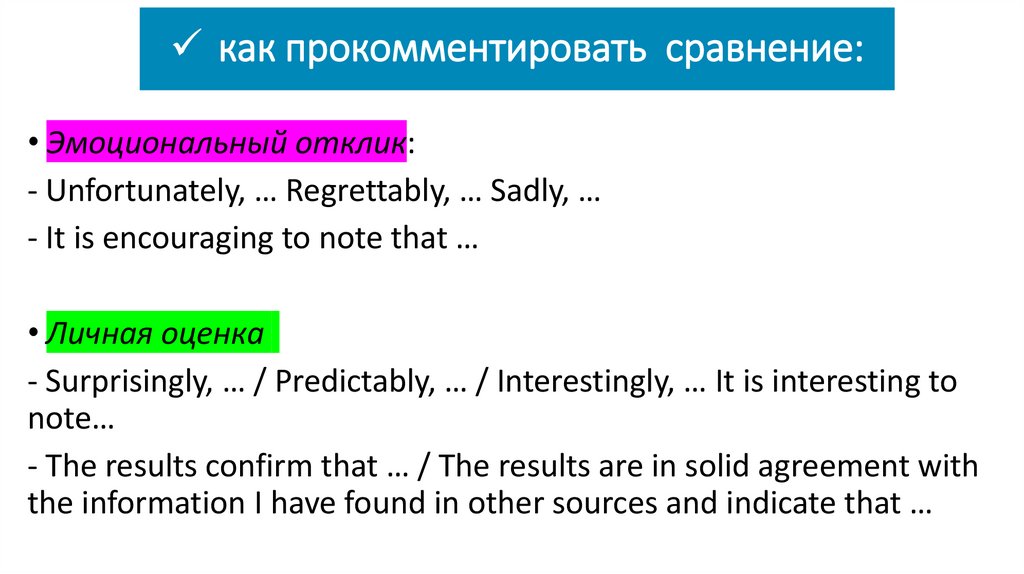 ✓ как прокомментировать сравнение:

• Эмоциональный отклик:
- Unfortunately, … Regrettably, … Sadly, …
- It is encouraging to note that …

• Личная оценка
- Surprisingly, … / Predictably, … / Interestingly, … It is interesting to note…
- The results confirm that … / The results are in solid agreement with the information I have found in other sources and indicate that …